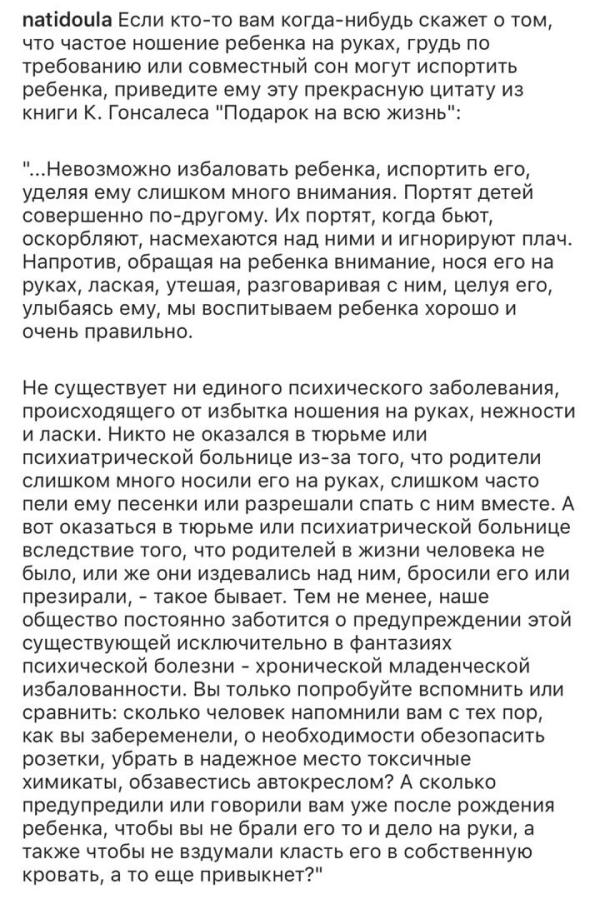 natidoula Если кто-то вам когда-нибудь скажет о том, что частое ношение ребенка на руках, грудь по требованию или совместный сон могут испортить ребенка, приведите ему эту прекрасную цитату из книги К. Гонсалеса "Подарок на всю жизнь":

"...Невозможно избаловать ребенка, испортить его, уделяя ему слишком много внимания. Портят детей совершенно по-другому. Их портят, когда бьют, оскорбляют, насмехаются над ними и игнорируют плач. Напротив, обращая на ребенка внимание, нося его на руках, лаская, утешая, разговаривая с ним, целуя его, улыбаясь ему, мы воспитываем ребенка хорошо и очень правильно.

Не существует ни единого психического заболевания, происходящего от избытка ношения на руках, нежности и ласки. Никто не оказался в тюрьме или психиатрической больнице из-за того, что родители слишком много носили его на руках, слишком часто пели ему песенки или разрешали спать с ним вместе. А вот оказаться в тюрьме или психиатрической больнице вследствие того, что родителей в жизни человека не было, или же они издевались над ним, бросили его или презирали, - такое бывает. Тем не менее, наше общество постоянно заботится о предупреждении этой существующей исключительно в фантазиях психической болезни - хронической младенческой избалованности. Вы только попробуйте вспомнить или сравнить: сколько человек напомнили вам с тех пор, как вы забеременели, о необходимости обезопасить розетки, убрать в надежное место токсичные химикаты, обзавестись автокреслом? А сколько предупредили или говорили вам уже после рождения ребенка, чтобы вы не брали его то и дело на руки, а также чтобы не вздумали класть его в собственную кровать, а то еще привыкнет?"